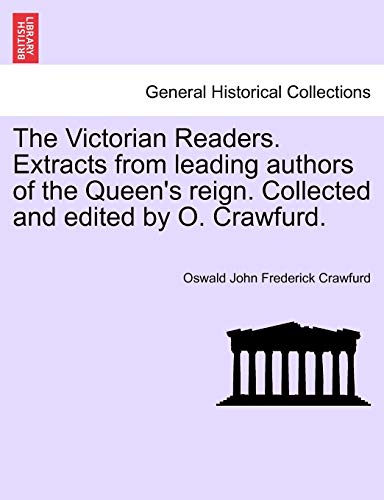 BRITISH LIBRARY

General Historical Collections

The Victorian Readers. Extracts from leading authors of the Queen's reign. Collected and edited by O. Crawfurd.

Oswald John Frederick Crawfurd